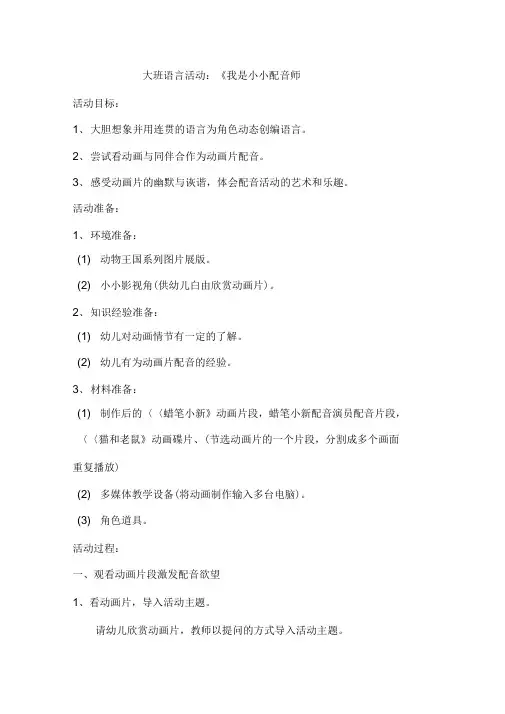 大班语言活动：《我是小小配音师

活动目标：

1、大胆想象并用连贯的语言为角色动态创编语言。

2、尝试看动画与同伴合作为动画片配音。

3、感受动画片的幽默与诙谐，体会配音活动的艺术和乐趣。

活动准备：

1、环境准备：

(1) 动物王国系列图片展版。

(2) 小小影视角(供幼儿自由欣赏动画片)。

2、知识经验准备：

(1) 幼儿对动画情节有一定的了解。

(2) 幼儿有为动画片配音的经验。

3、材料准备：

(1) 制作后的〈〈蜡笔小新》动画片段，蜡笔小新配音演员配音片段，〈〈猫和老鼠》动画碟片、(节选动画片的一个片段，分割成多个画面重复播放)

(2) 多媒体教学设备(将动画制作输入多台电脑)。

(3) 角色道具。

活动过程：

一、观看动画片段激发配音欲望

1、看动画片，导入活动主题。

请幼儿欣赏动画片，教师以提问的方式导入活动主题。